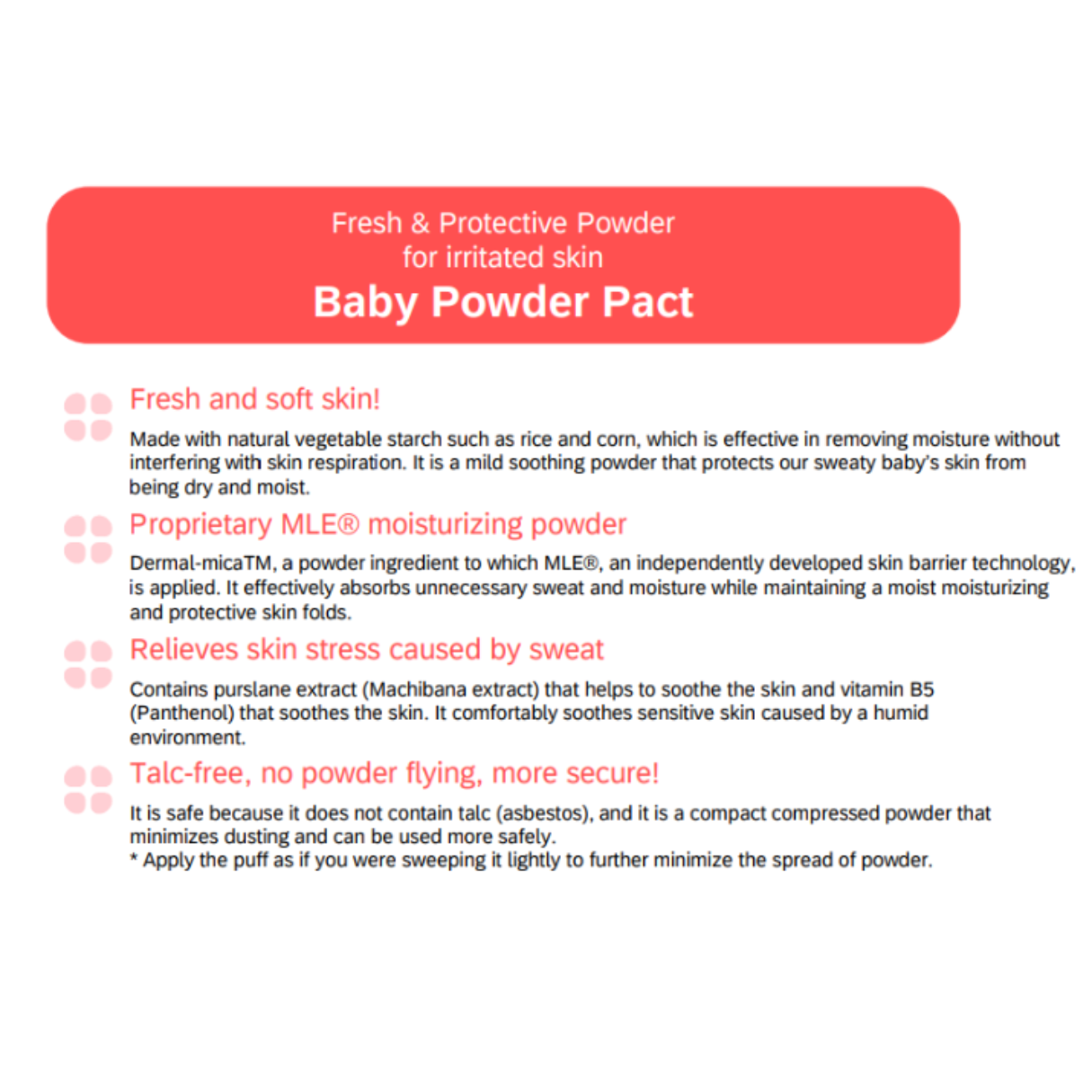 Fresh & Protective Powder
for irritated skin
Baby Powder Pact

Fresh and soft skin!

Made with natural vegetable starch such as rice and corn, which is effective in removing moisture without interfering with skin respiration. It is a mild soothing powder that protects our sweaty baby's skin from being dry and moist.

Proprietary MLE® moisturizing powder

Dermal-micaTM, a powder ingredient to which MLE®, an independently developed skin barrier technology, is applied. It effectively absorbs unnecessary sweat and moisture while maintaining a moist moisturizing and protective skin folds.

Relieves skin stress caused by sweat

Contains purslane extract (Machibana extract) that helps to soothe the skin and vitamin B5 (Panthenol) that soothes the skin. It comfortably soothes sensitive skin caused by a humid environment.

Talc-free, no powder flying, more secure!

It is safe because it does not contain talc (asbestos), and it is a compact compressed powder that minimizes dusting and can be used more safely.
* Apply the puff as if you were sweeping it lightly to further minimize the spread of powder.